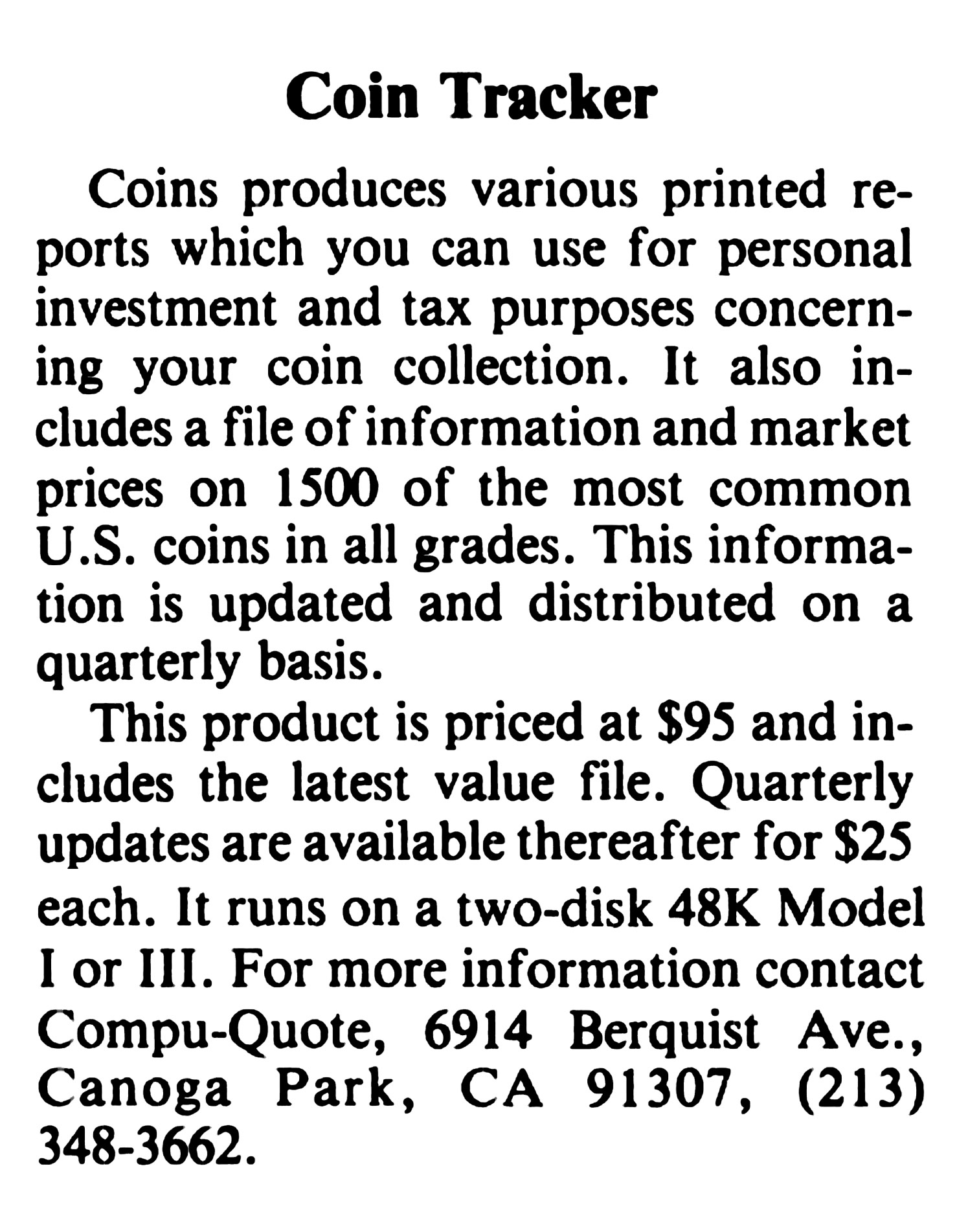 Coin Tracker

Coins produces various printed reports which you can use for personal investment and tax purposes concerning your coin collection. It also includes a file of information and market prices on 1500 of the most common U.S. coins in all grades. This information is updated and distributed on a quarterly basis.

This product is priced at $95 and includes the latest value file. Quarterly updates are available thereafter for $25 each. It runs on a two-disk 48K Model I or III. For more information contact Compu-Quote, 6914 Berquist Ave., Canoga Park, CA 91307, (213) 348-3662.